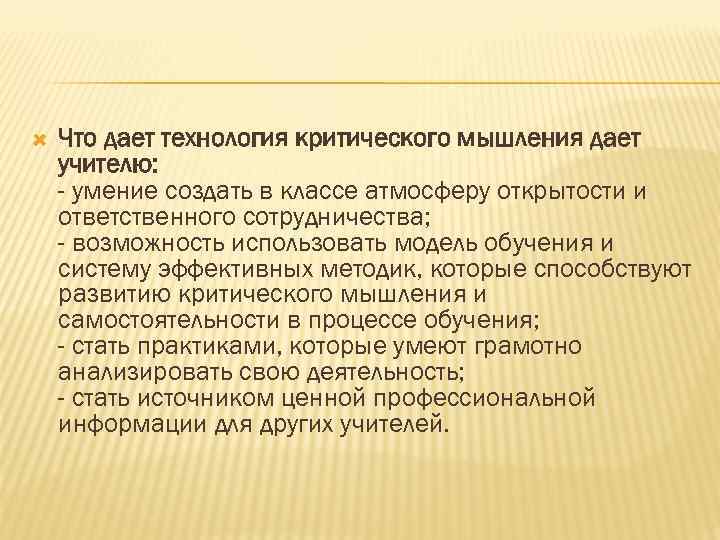 Что дает технология критического мышления дает учителю:
- умение создать в классе атмосферу открытости и ответственного сотрудничества;
- возможность использовать модель обучения и систему эффективных методик, которые способствуют развитию критического мышления и самостоятельности в процессе обучения;
- стать практиками, которые умеют грамотно анализировать свою деятельность;
- стать источником ценной профессиональной информации для других учителей.